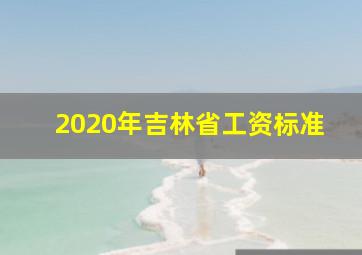 2020年吉林省工资标准